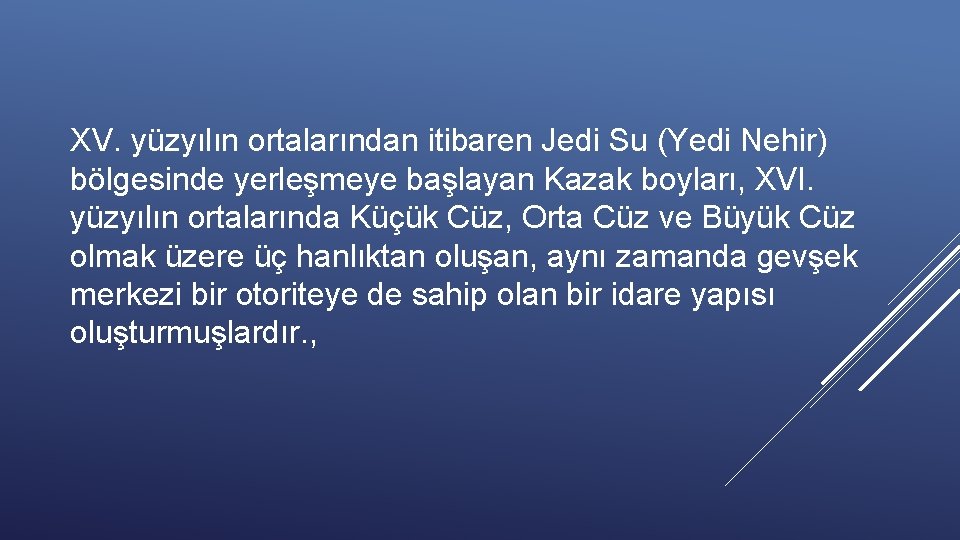 XV. yüzyılın ortalarından itibaren Jedi Su (Yedi Nehir) bölgesinde yerleşmeye başlayan Kazak boyları, XVI. yüzyılın ortalarında Küçük Cüz, Orta Cüz ve Büyük Cüz olmak üzere üç hanlıktan oluşan, aynı zamanda gevşek merkezi bir otoriteye de sahip olan bir idare yapısı oluşturmuşlardır.,